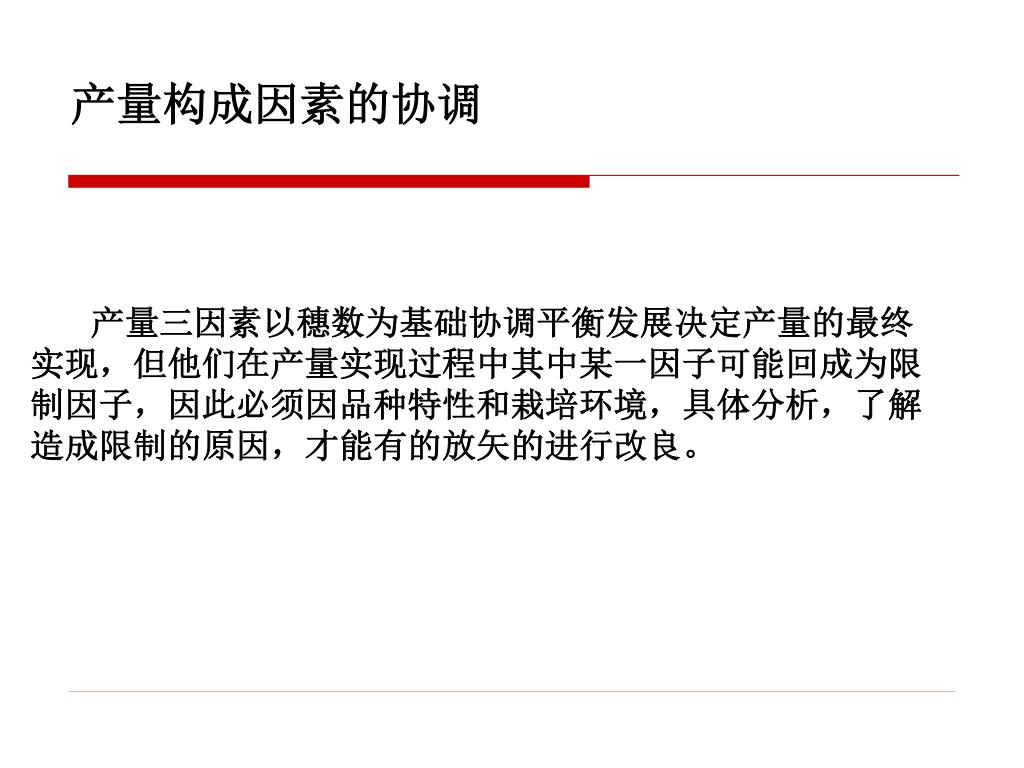 产量构成因素的协调

产量三因素以穗数为基础协调平衡发展决定产量的最终实现，但他们在产量实现过程中其中某一因子可能回成为限制因子，因此必须因品种特性和栽培环境，具体分析，了解造成限制的原因，才能有的放矢的进行改良。